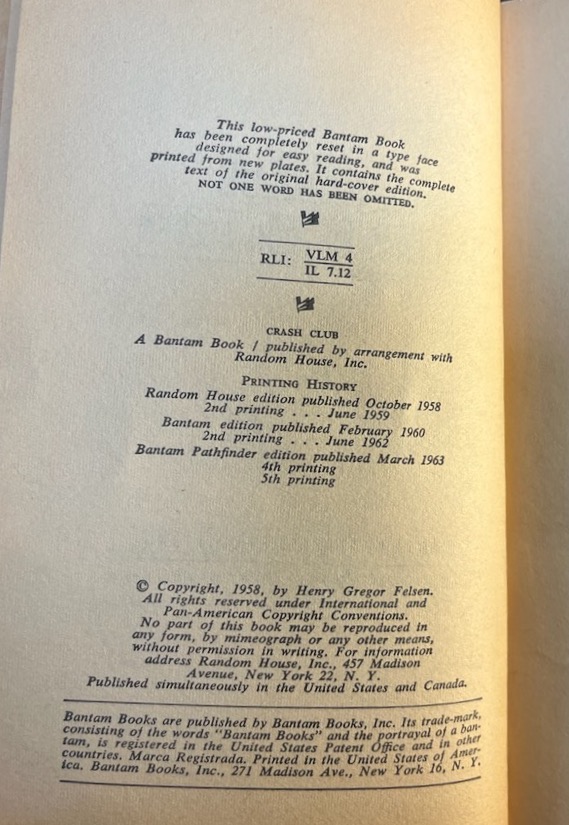 This low-priced Bantam Book has been completely reset in a type face designed for easy reading, and was printed from new plates. It contains the complete text of the original hard-cover edition. NOT ONE WORD HAS BEEN OMITTED.

RLI: VLM 4
IL 7.12

CRASH CLUB
A Bantam Book / published by arrangement with Random House, Inc.

PRINTING HISTORY
Random House edition published October 1958
2nd printing . . . June 1959
Bantam edition published February 1960
2nd printing . . . June 1962
Bantam Pathfinder edition published March 1963
4th printing
5th printing

© Copyright, 1958, by Henry Gregor Felsen. All rights reserved under International and Pan-American Copyright Conventions. No part of this book may be reproduced in any form, by mimeograph or any other means, without permission in writing. For information address Random House, Inc., 457 Madison Avenue, New York 22, N. Y.
Published simultaneously in the United States and Canada.

Bantam Books are published by Bantam Books, Inc. Its trade-mark, consisting of the words "Bantam Books" and the portrayal of a bantam, is registered in the United States Patent Office and in other countries. Marca Registrada. Printed in the United States of America. Bantam Books, Inc., 271 Madison Ave., New York 16, N. Y.